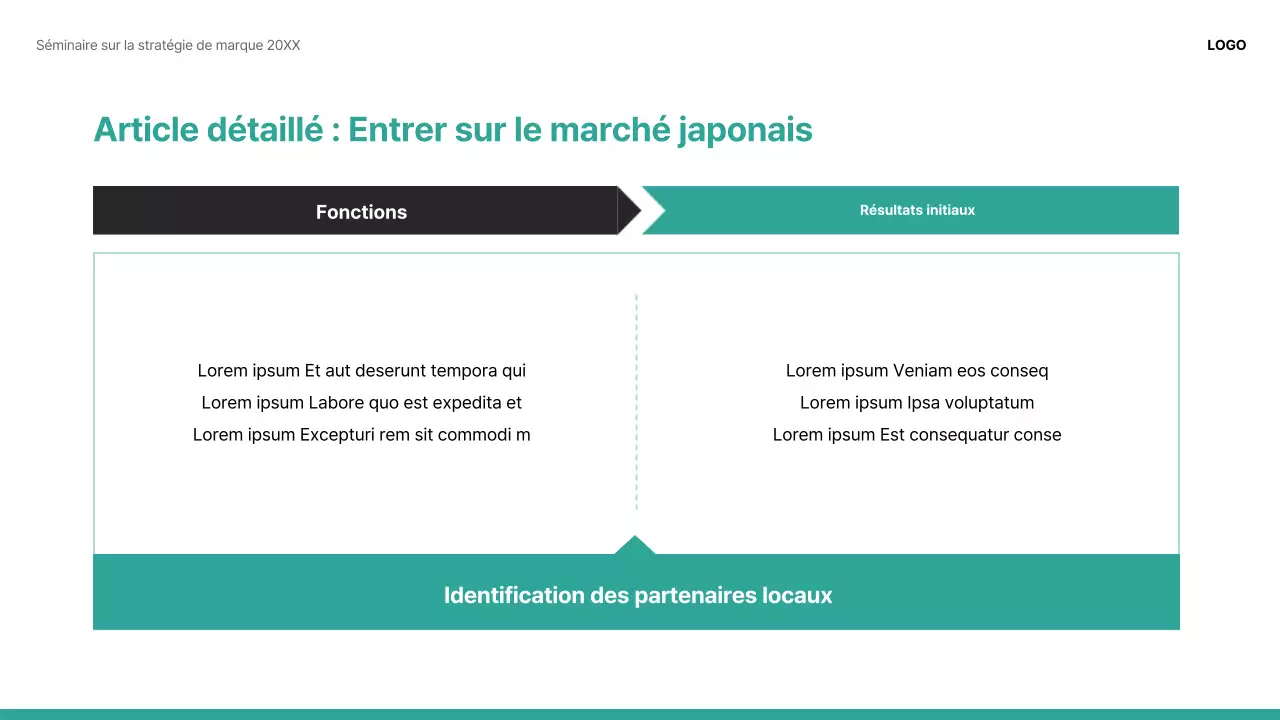 Séminaire sur la stratégie de marque 20XX

LOGO

Article détaillé : Entrer sur le marché japonais

Fonctions

Résultats initiaux

Lorem ipsum Et aut deserunt tempora qui
Lorem ipsum Labore quo est expedita et
Lorem ipsum Excepturi rem sit commodi m

Lorem ipsum Veniam eos conseq
Lorem ipsum Ipsa voluptatum
Lorem ipsum Est consequatur conse

Identification des partenaires locaux